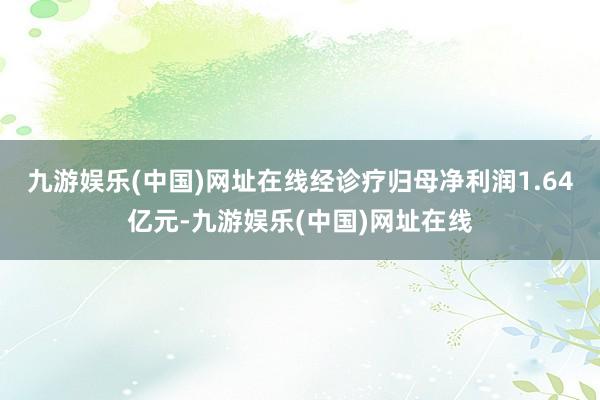 九游娱乐(中国)网址在线经诊疗归母净利润1.64亿元-九游娱乐(中国)网址在线